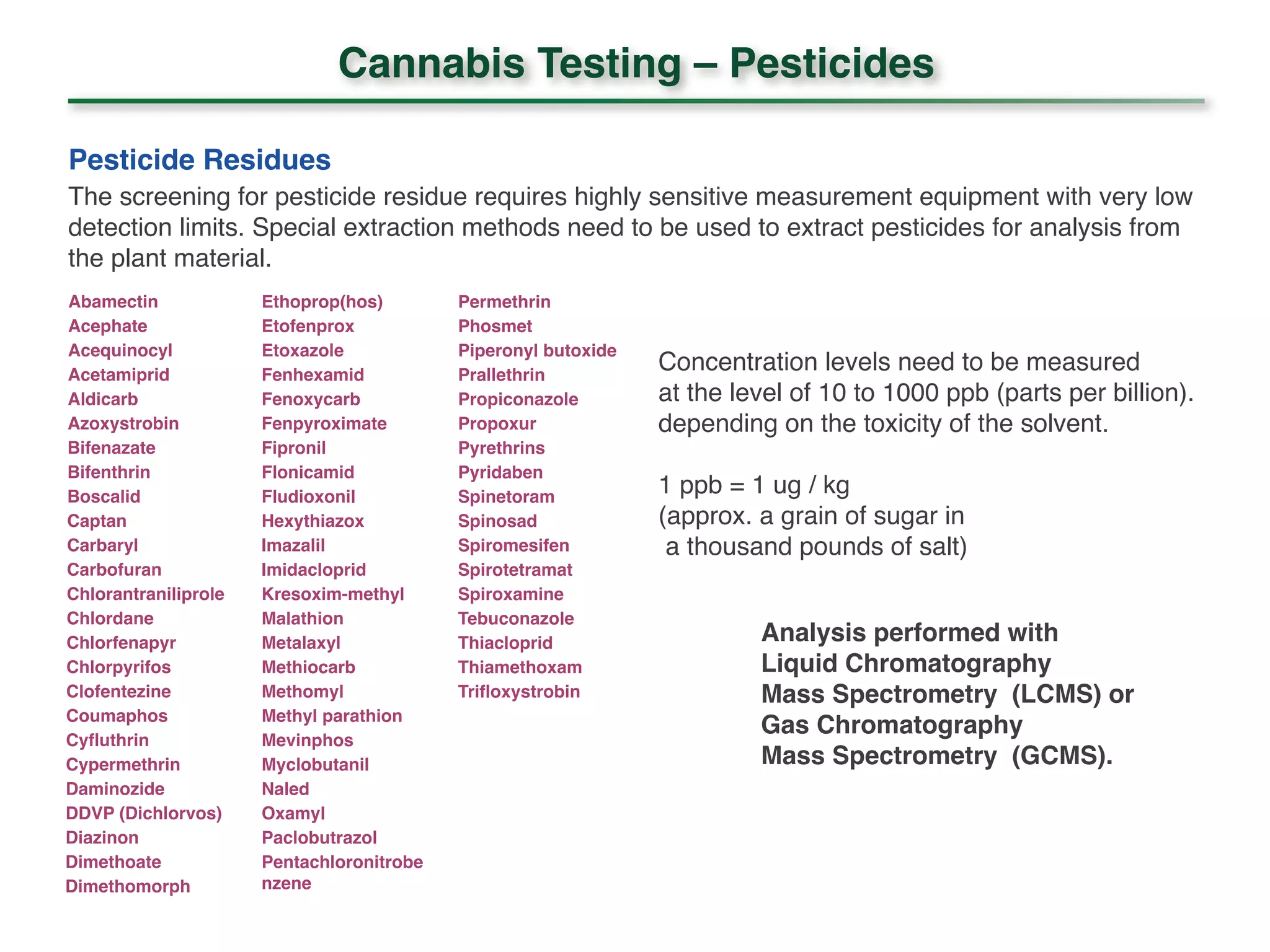 Cannabis Testing – Pesticides

Pesticide Residues

The screening for pesticide residue requires highly sensitive measurement equipment with very low detection limits. Special extraction methods need to be used to extract pesticides for analysis from the plant material.

Abamectin
Acephate
Acequinocyl
Acetamiprid
Aldicarb
Azoxystrobin
Bifenazate
Bifenthrin
Boscalid
Captan
Carbaryl
Carbofuran
Chlorantraniliprole
Chlordane
Chlorfenapyr
Chlorpyrifos
Clofentezine
Coumaphos
Cyfluthrin
Cypermethrin
Daminozide
DDVP (Dichlorvos)
Diazinon
Dimethoate
Dimethomorph

Ethoprop(hos)
Etofenprox
Etoxazole
Fenhexamid
Fenoxycarb
Fenpyroximate
Fipronil
Flonicamid
Fludioxonil
Hexythiazox
Imazalil
Imidacloprid
Kresoxim-methyl
Malathion
Metalaxyl
Methiocarb
Methomyl
Methyl parathion
Mevinphos
Myclobutanil
Naled
Oxamyl
Paclobutrazol
Pentachloronitrobenzene

Permethrin
Phosmet
Piperonyl butoxide
Prallethrin
Propiconazole
Propoxur
Pyrethrins
Pyridaben
Spinetoram
Spinosad
Spiromesifen
Spirotetramat
Spiroxamine
Tebuconazole
Thiacloprid
Thiamethoxam
Trifloxystrobin

Concentration levels need to be measured at the level of 10 to 1000 ppb (parts per billion). depending on the toxicity of the solvent.

1 ppb = 1 ug / kg
(approx. a grain of sugar in a thousand pounds of salt)

Analysis performed with Liquid Chromatography Mass Spectrometry (LCMS) or Gas Chromatography Mass Spectrometry (GCMS).